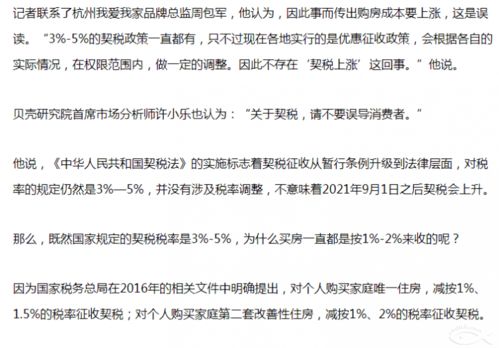 记者联系了杭州我爱我家品牌总监周包军，他认为，因此事而传出购房成本要上涨，这是误读。“3%-5%的契税政策一直都有，只不过现在各地实行的是优惠征收政策，会根据各自的实际情况，在权限范围内，做一定的调整。因此不存在‘契税上涨’这回事。”他说。

贝壳研究院首席市场分析师许小乐也认为：“关于契税，请不要误导消费者。”

他说，《中华人民共和国契税法》的实施标志着契税征收从暂行条例升级到法律层面，对税率的规定仍然是3%—5%，并没有涉及税率调整，不意味着2021年9月1日之后契税会上升。

那么，既然国家规定的契税税率是3%-5%，为什么买房一直都是按1%-2%来收的呢？

因为国家税务总局在2016年的相关文件中明确提出，对个人购买家庭唯一住房，减按1%、1.5%的税率征收契税；对个人购买家庭第二套改善性住房，减按1%、2%的税率征收契税。